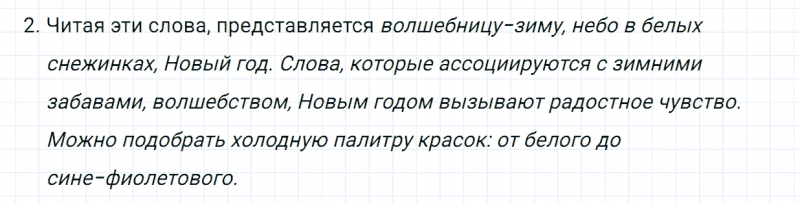 2. Читая эти слова, представляется волшебницу-зиму, небо в белых снежинках, Новый год. Слова, которые ассоциируются с зимними забавами, волшебством, Новым годом вызывают радостное чувство. Можно подобрать холодную палитру красок: от белого до сине-фиолетового.